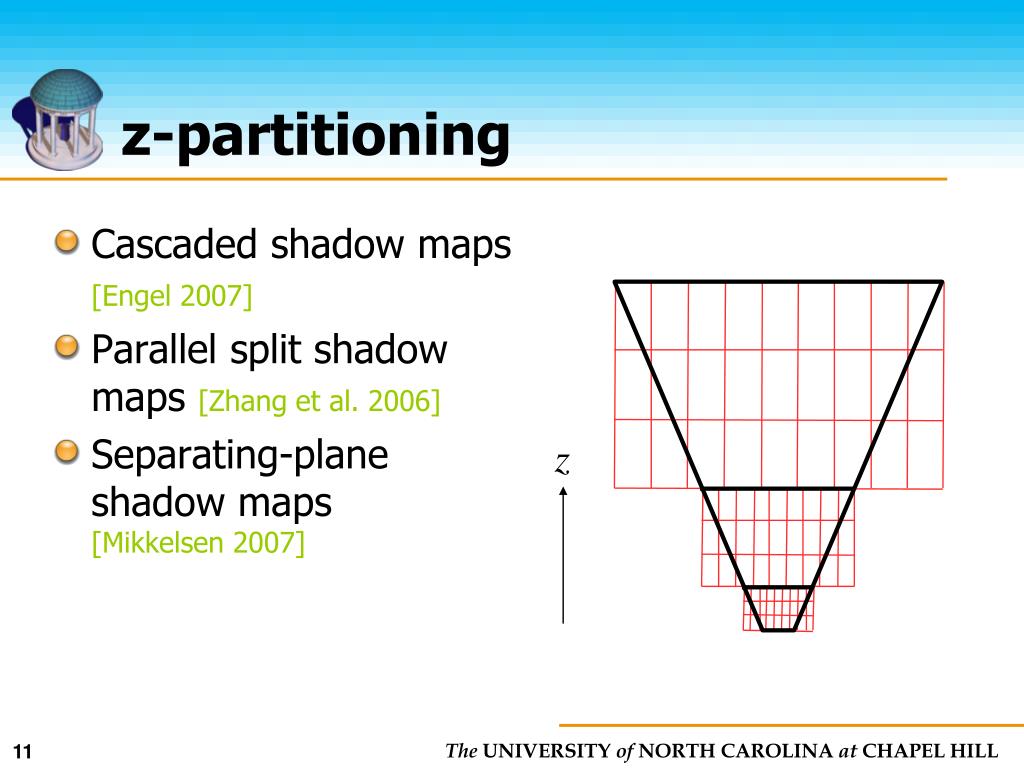 z-partitioning

Cascaded shadow maps [Engel 2007]

Parallel split shadow maps [Zhang et al. 2006]

Separating-plane shadow maps [Mikkelsen 2007]

$z$

11

The UNIVERSITY of NORTH CAROLINA at CHAPEL HILL